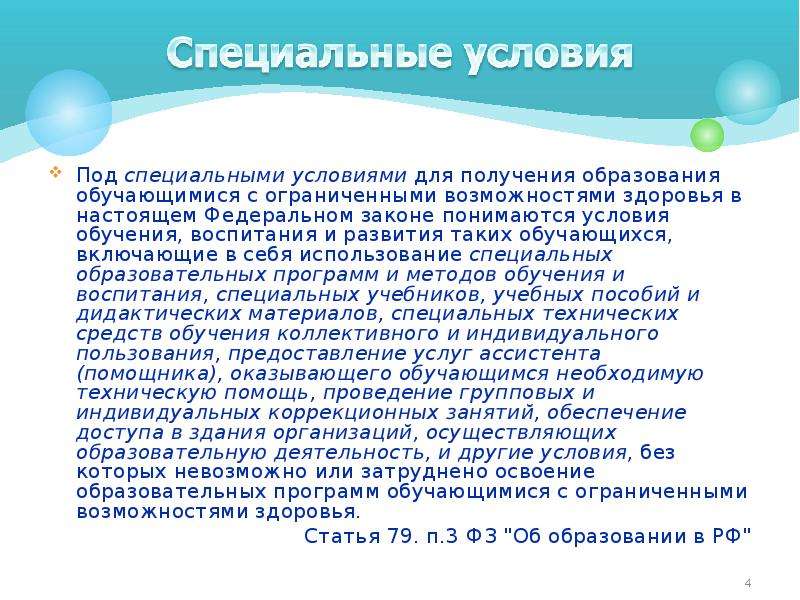 Специальные условия

Под специальными условиями для получения образования обучающимися с ограниченными возможностями здоровья в настоящем Федеральном законе понимаются условия обучения, воспитания и развития таких обучающихся, включающие в себя использование специальных образовательных программ и методов обучения и воспитания, специальных учебников, учебных пособий и дидактических материалов, специальных технических средств обучения коллективного и индивидуального пользования, предоставление услуг ассистента (помощника), оказывающего обучающимся необходимую техническую помощь, проведение групповых и индивидуальных коррекционных занятий, обеспечение доступа в здания организаций, осуществляющих образовательную деятельность, и другие условия, без которых невозможно или затруднено освоение образовательных программ обучающимися с ограниченными возможностями здоровья.

Статья 79. п.3 ФЗ "Об образовании в РФ"

4